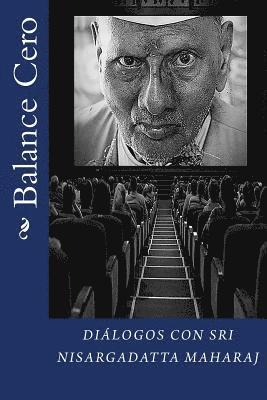 Balance Cero

DIÁLOGOS CON SRI NISARGADATTA MAHARAJ